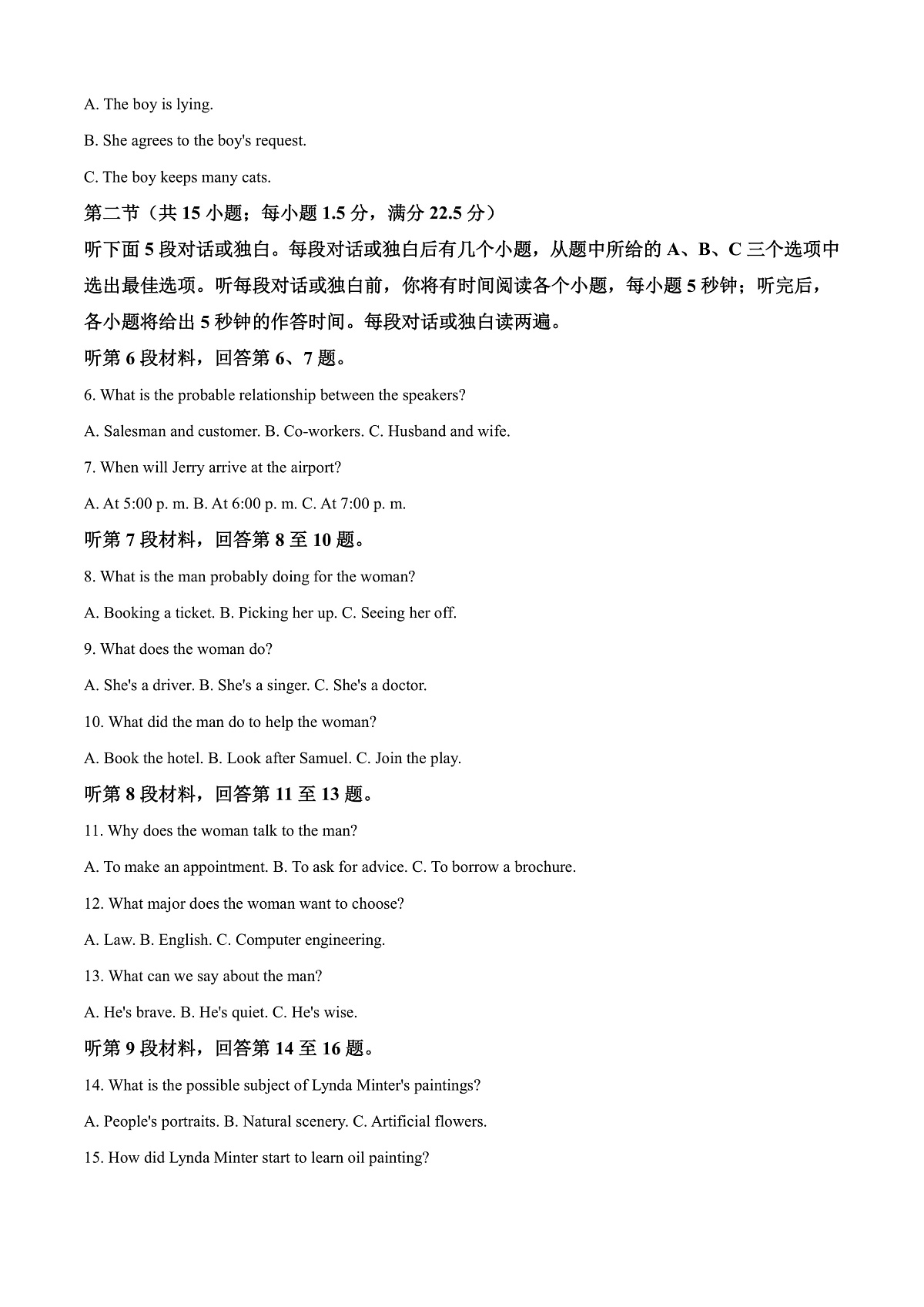 A. The boy is lying.

B. She agrees to the boy's request.

C. The boy keeps many cats.

第二节（共15小题；每小题1.5分，满分22.5分）

听下面5段对话或独白。每段对话或独白后有几个小题，从题中所给的A、B、C三个选项中选出最佳选项。听每段对话或独白前，你将有时间阅读各个小题，每小题5秒钟；听完后，各小题将给出5秒钟的作答时间。每段对话或独白读两遍。

听第6段材料，回答第6、7题。

6. What is the probable relationship between the speakers?

A. Salesman and customer. B. Co-workers. C. Husband and wife.

7. When will Jerry arrive at the airport?

A. At 5:00 p. m. B. At 6:00 p. m. C. At 7:00 p. m.

听第7段材料，回答第8至10题。

8. What is the man probably doing for the woman?

A. Booking a ticket. B. Picking her up. C. Seeing her off.

9. What does the woman do?

A. She's a driver. B. She's a singer. C. She's a doctor.

10. What did the man do to help the woman?

A. Book the hotel. B. Look after Samuel. C. Join the play.

听第8段材料，回答第11至13题。

11. Why does the woman talk to the man?

A. To make an appointment. B. To ask for advice. C. To borrow a brochure.

12. What major does the woman want to choose?

A. Law. B. English. C. Computer engineering.

13. What can we say about the man?

A. He's brave. B. He's quiet. C. He's wise.

听第9段材料，回答第14至16题。

14. What is the possible subject of Lynda Minter's paintings?

A. People's portraits. B. Natural scenery. C. Artificial flowers.

15. How did Lynda Minter start to learn oil painting?